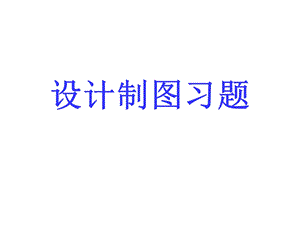 设计制图习题